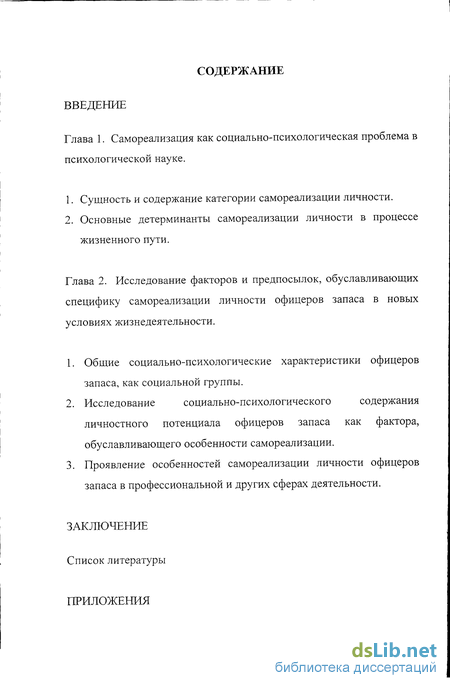 СОДЕРЖАНИЕ

ВВЕДЕНИЕ

Глава 1. Самореализация как социально-психологическая проблема в психологической науке.

1. Сущность и содержание категории самореализации личности.
2. Основные детерминанты самореализации личности в процессе жизненного пути.

Глава 2. Исследование факторов и предпосылок, обуславливающих специфику самореализации личности офицеров запаса в новых условиях жизнедеятельности.

1. Общие социально-психологические характеристики офицеров запаса, как социальной группы.
2. Исследование социально-психологического содержания личностного потенциала офицеров запаса как фактора, обуславливающего особенности самореализации.
3. Проявление особенностей самореализации личности офицеров запаса в профессиональной и других сферах деятельности.

ЗАКЛЮЧЕНИЕ

Список литературы

ПРИЛОЖЕНИЯ

dsLib.net
библиотека диссертаций